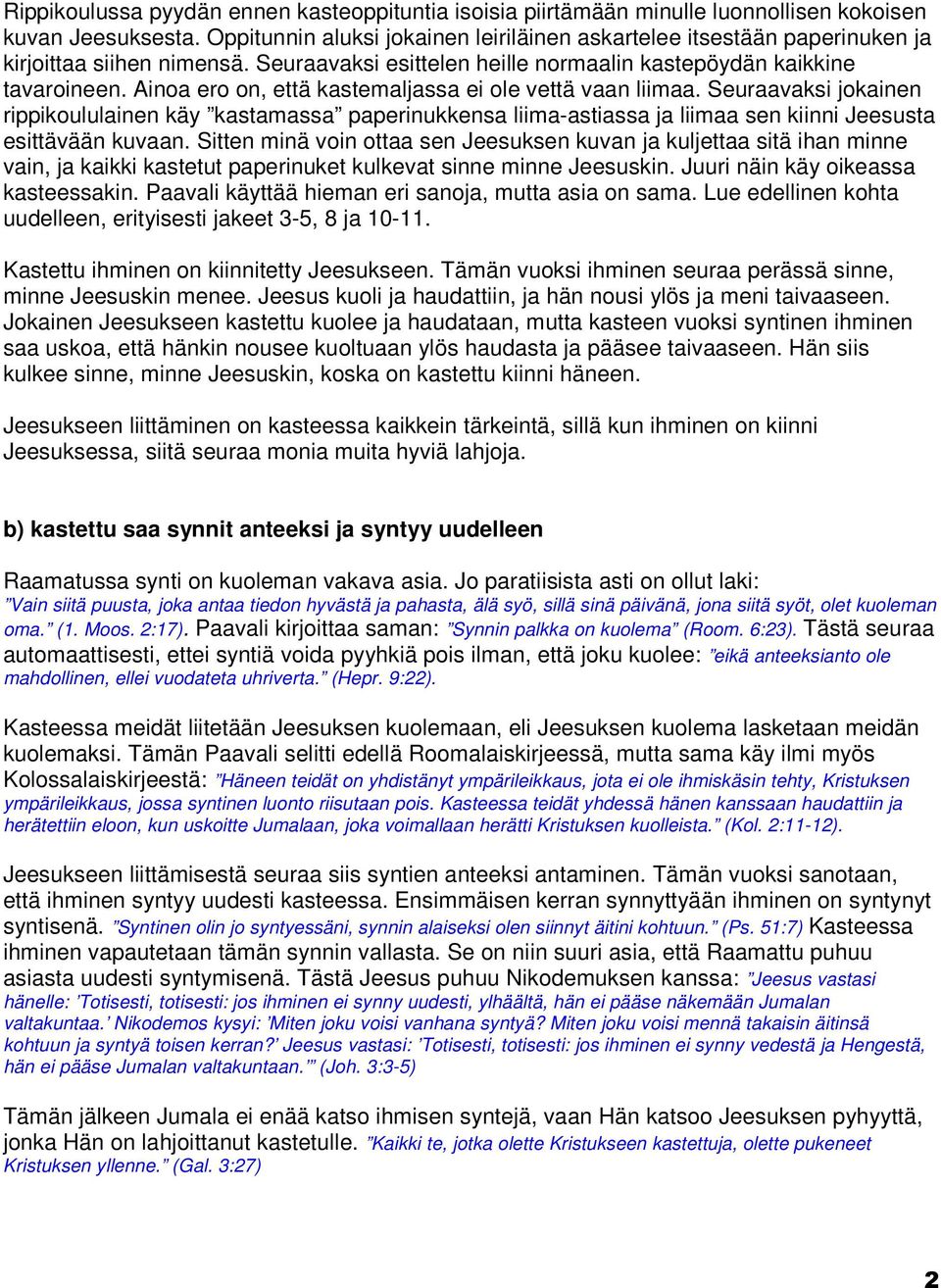 Rippikoulussa pyydän ennen kasteoppituntia isoisia piirtämään minulle luonnollisen kokoisen kuvan Jeesuksesta. Oppitunnin aluksi jokainen leiriläinen askartelee itsestään paperinuken ja kirjoittaa siihen nimensä. Seuraavaksi esittelen heille normaalin kastepöydän kaikkine tavaroineen. Ainoa ero on, että kastemaljassa ei ole vettä vaan liimaa. Seuraavaksi jokainen rippikoululainen käy ”kastamassa” paperinukkensa liima-astiassa ja liimaa sen kiinni Jeesusta esittävään kuvaan. Sitten minä voin ottaa sen Jeesuksen kuvan ja kuljettaa sitä ihan minne vain, ja kaikki kastetut paperinuket kulkevat sinne minne Jeesuskin. Juuri näin käy oikeassa kasteessakin. Paavali käyttää hieman eri sanoja, mutta asia on sama. Lue edellinen kohta uudelleen, erityisesti jakeet 3-5, 8 ja 10-11.

Kastettu ihminen on kiinnitetty Jeesukseen. Tämän vuoksi ihminen seuraa perässä sinne, minne Jeesuskin menee. Jeesus kuoli ja haudattiin, ja hän nousi ylös ja meni taivaaseen. Jokainen Jeesukseen kastettu kuolee ja haudataan, mutta kasteen vuoksi syntinen ihminen saa uskoa, että hänkin nousee kuoltuaan ylös haudasta ja pääsee taivaaseen. Hän siis kulkee sinne, minne Jeesuskin, koska on kastettu kiinni häneen.

Jeesukseen liittäminen on kasteessa kaikkein tärkeintä, sillä kun ihminen on kiinni Jeesuksessa, siitä seuraa monia muita hyviä lahjoja.

b) kastettu saa synnit anteeksi ja syntyy uudelleen

Raamatussa synti on kuoleman vakava asia. Jo paratiisista asti on ollut laki: ”Vain siitä puusta, joka antaa tiedon hyvästä ja pahasta, älä syö, sillä sinä päivänä, jona siitä syöt, olet kuoleman oma.” (1. Moos. 2:17). Paavali kirjoittaa saman: ”Synnin palkka on kuolema” (Room. 6:23). Tästä seuraa automaattisesti, ettei syntiä voida pyyhkiä pois ilman, että joku kuolee: ”eikä anteeksianto ole mahdollinen, ellei vuodateta uhriverta.” (Hepr. 9:22).

Kasteessa meidät liitetään Jeesuksen kuolemaan, eli Jeesuksen kuolema lasketaan meidän kuolemaksi. Tämän Paavali selitti edellä Roomalaiskirjeessä, mutta sama käy ilmi myös Kolossalaiskirjeestä: ”Häneen teidät on yhdistänyt ympärileikkaus, jota ei ole ihmiskäsin tehty, Kristuksen ympärileikkaus, jossa syntinen luonto riisutaan pois. Kasteessa teidät yhdessä hänen kanssaan haudattiin ja herätettiin eloon, kun uskoitte Jumalaan, joka voimallaan herätti Kristuksen kuolleista.” (Kol. 2:11-12).

Jeesukseen liittämisestä seuraa siis syntien anteeksi antaminen. Tämän vuoksi sanotaan, että ihminen syntyy uudesti kasteessa. Ensimmäisen kerran synnyttyään ihminen on syntynyt syntisenä. ”Syntinen olin jo syntyessäni, synnin alaiseksi olen siinnyt äitini kohtuun.” (Ps. 51:7) Kasteessa ihminen vapautetaan tämän synnin vallasta. Se on niin suuri asia, että Raamattu puhuu asiasta uudesti syntymisenä. Tästä Jeesus puhuu Nikodemuksen kanssa: ”Jeesus vastasi hänelle: ’Totisesti, totisesti: jos ihminen ei synny uudesti, ylhäältä, hän ei pääse näkemään Jumalan valtakuntaa.’ Nikodemos kysyi: ’Miten joku voisi vanhana syntyä? Miten joku voisi mennä takaisin äitinsä kohtuun ja syntyä toisen kerran?’ Jeesus vastasi: ’Totisesti, totisesti: jos ihminen ei synny vedestä ja Hengestä, hän ei pääse Jumalan valtakuntaan.’” (Joh. 3:3-5)

Tämän jälkeen Jumala ei enää katso ihmisen syntejä, vaan Hän katsoo Jeesuksen pyhyyttä, jonka Hän on lahjoittanut kastetulle. ”Kaikki te, jotka olette Kristukseen kastettuja, olette pukeneet Kristuksen yllenne.” (Gal. 3:27)

2